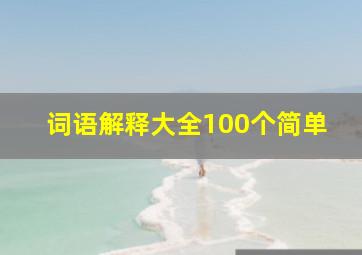 词语解释大全100个简单